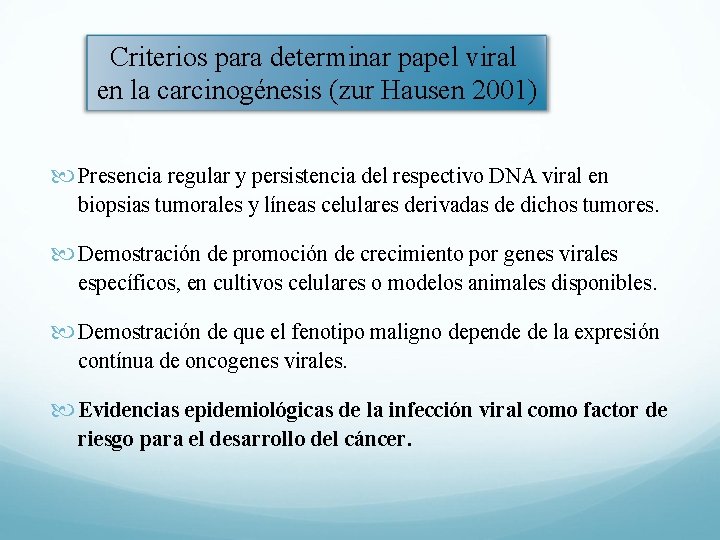 Criterios para determinar papel viral en la carcinogénesis (zur Hausen 2001)

Presencia regular y persistencia del respectivo DNA viral en biopsias tumorales y líneas celulares derivadas de dichos tumores.

Demostración de promoción de crecimiento por genes virales específicos, en cultivos celulares o modelos animales disponibles.

Demostración de que el fenotipo maligno depende de la expresión contínua de oncogenes virales.

Evidencias epidemiológicas de la infección viral como factor de riesgo para el desarrollo del cáncer.